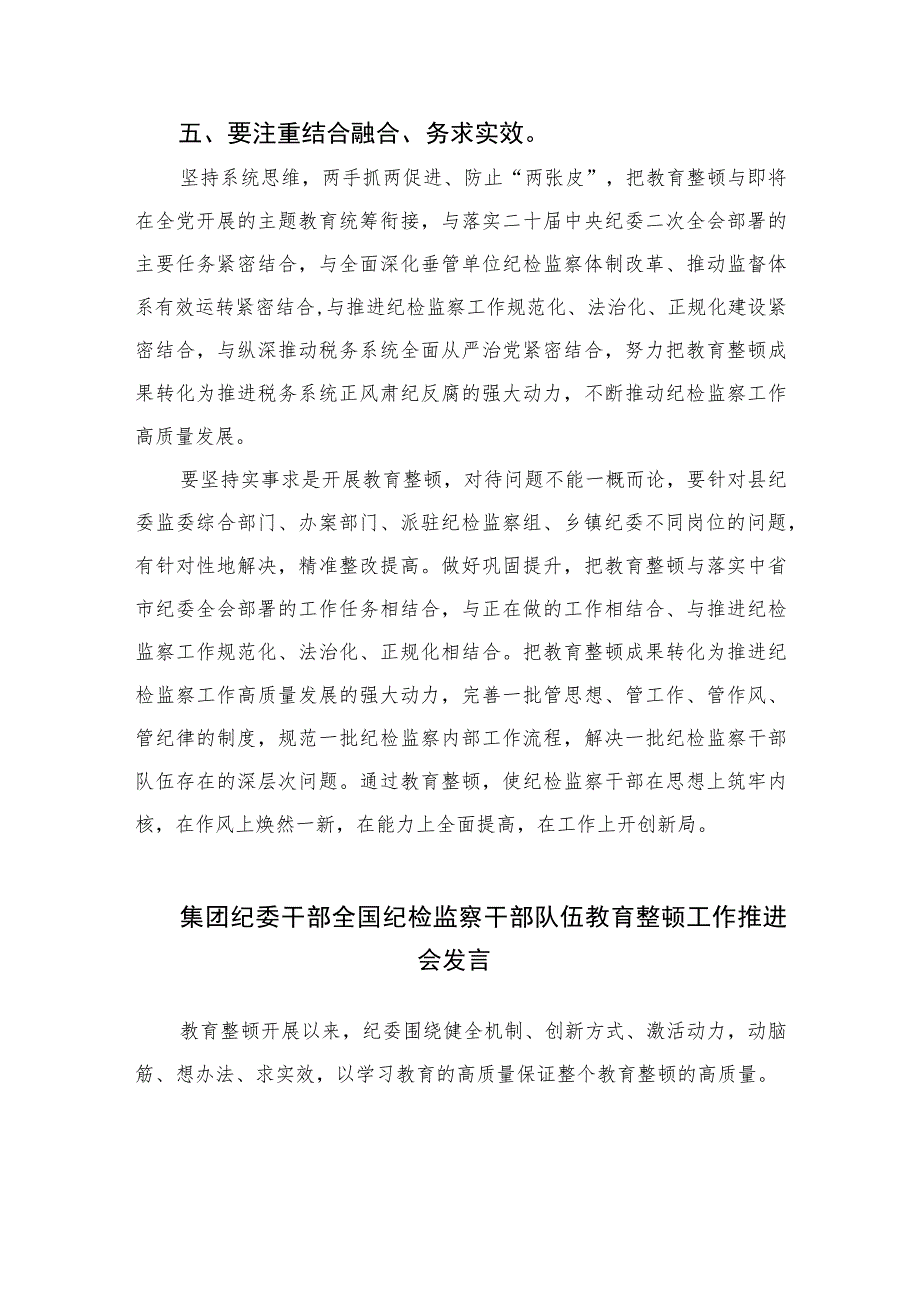 五、要注重结合融合、务求实效。

坚持系统思维，两手抓两促进、防止“两张皮”，把教育整顿与即将在全党开展的主题教育统筹衔接，与落实二十届中央纪委二次全会部署的主要任务紧密结合，与全面深化垂管单位纪检监察体制改革、推动监督体系有效运转紧密结合,与推进纪检监察工作规范化、法治化、正规化建设紧密结合，与纵深推动税务系统全面从严治党紧密结合，努力把教育整顿成果转化为推进税务系统正风肃纪反腐的强大动力，不断推动纪检监察工作高质量发展。

要坚持实事求是开展教育整顿，对待问题不能一概而论，要针对县纪委监委综合部门、办案部门、派驻纪检监察组、乡镇纪委不同岗位的问题，有针对性地解决，精准整改提高。做好巩固提升，把教育整顿与落实中省市纪委全会部署的工作任务相结合，与正在做的工作相结合、与推进纪检监察工作规范化、法治化、正规化相结合。把教育整顿成果转化为推进纪检监察工作高质量发展的强大动力，完善一批管思想、管工作、管作风、管纪律的制度，规范一批纪检监察内部工作流程，解决一批纪检监察干部队伍存在的深层次问题。通过教育整顿，使纪检监察干部在思想上筑牢内核，在作风上焕然一新，在能力上全面提高，在工作上开创新局。

集团纪委干部全国纪检监察干部队伍教育整顿工作推进会发言

教育整顿开展以来，纪委围绕健全机制、创新方式、激活动力，动脑筋、想办法、求实效，以学习教育的高质量保证整个教育整顿的高质量。